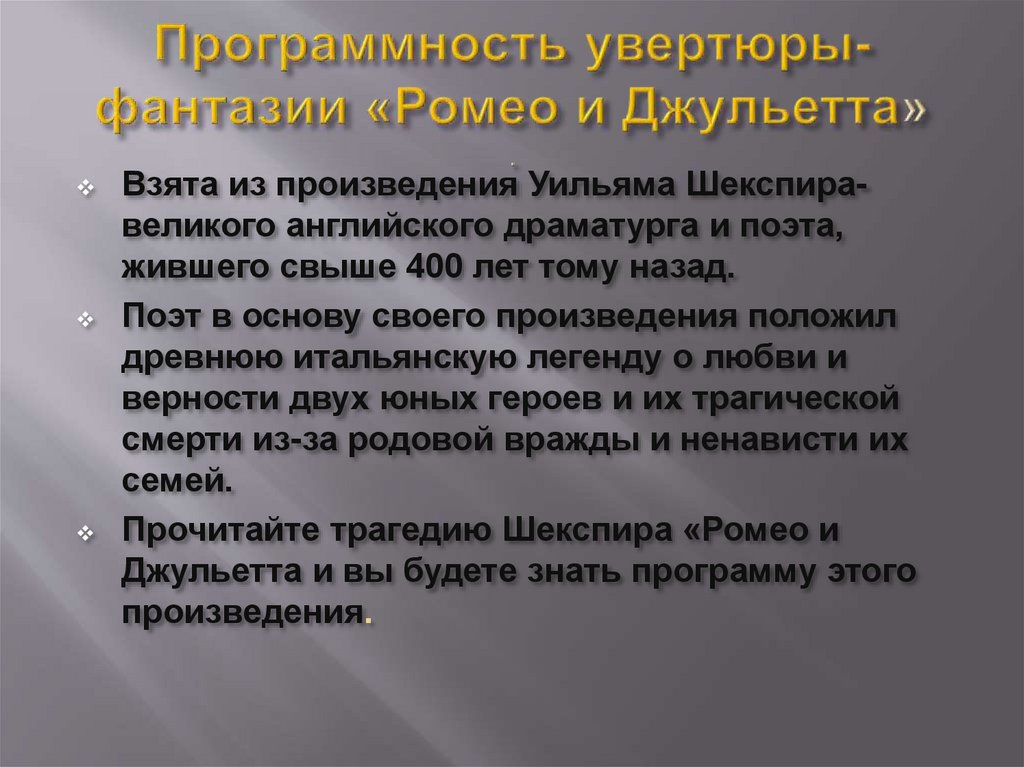 Программность увертюры-фантазии «Ромео и Джульетта»

❖ Взята из произведения Уильяма Шекспира-великого английского драматурга и поэта, жившего свыше 400 лет тому назад.

❖ Поэт в основу своего произведения положил древнюю итальянскую легенду о любви и верности двух юных героев и их трагической смерти из-за родовой вражды и ненависти их семей.

❖ Прочитайте трагедию Шекспира «Ромео и Джульетта и вы будете знать программу этого произведения.